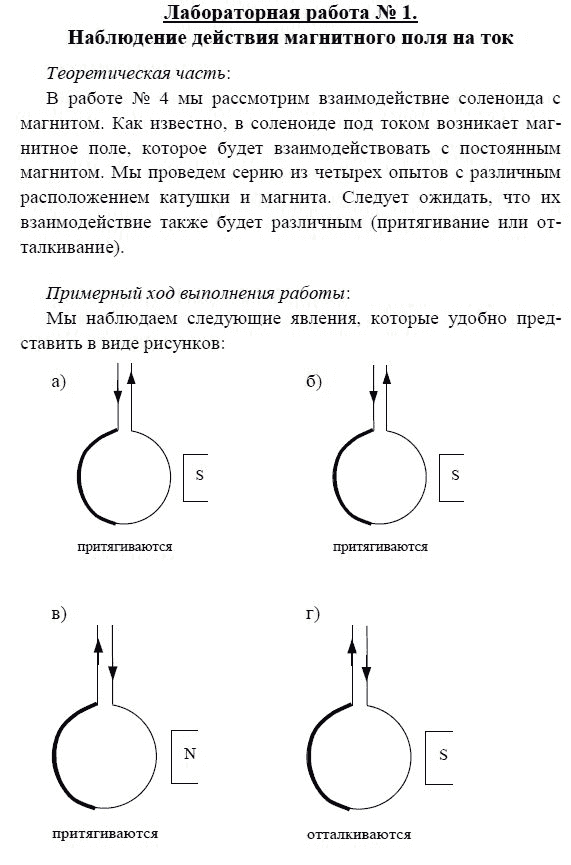 Лабораторная работа № 1.
Наблюдение действия магнитного поля на ток

Теоретическая часть:

В работе № 4 мы рассмотрим взаимодействие соленоида с магнитом. Как известно, в соленоиде под током возникает магнитное поле, которое будет взаимодействовать с постоянным магнитом. Мы проведем серию из четырех опытов с различным расположением катушки и магнита. Следует ожидать, что их взаимодействие также будет различным (притягивание или отталкивание).

Примерный ход выполнения работы:

Мы наблюдаем следующие явления, которые удобно представить в виде рисунков:

а)
S
притягиваются

б)
S
притягиваются

в)
N
притягиваются

г)
S
отталкиваются